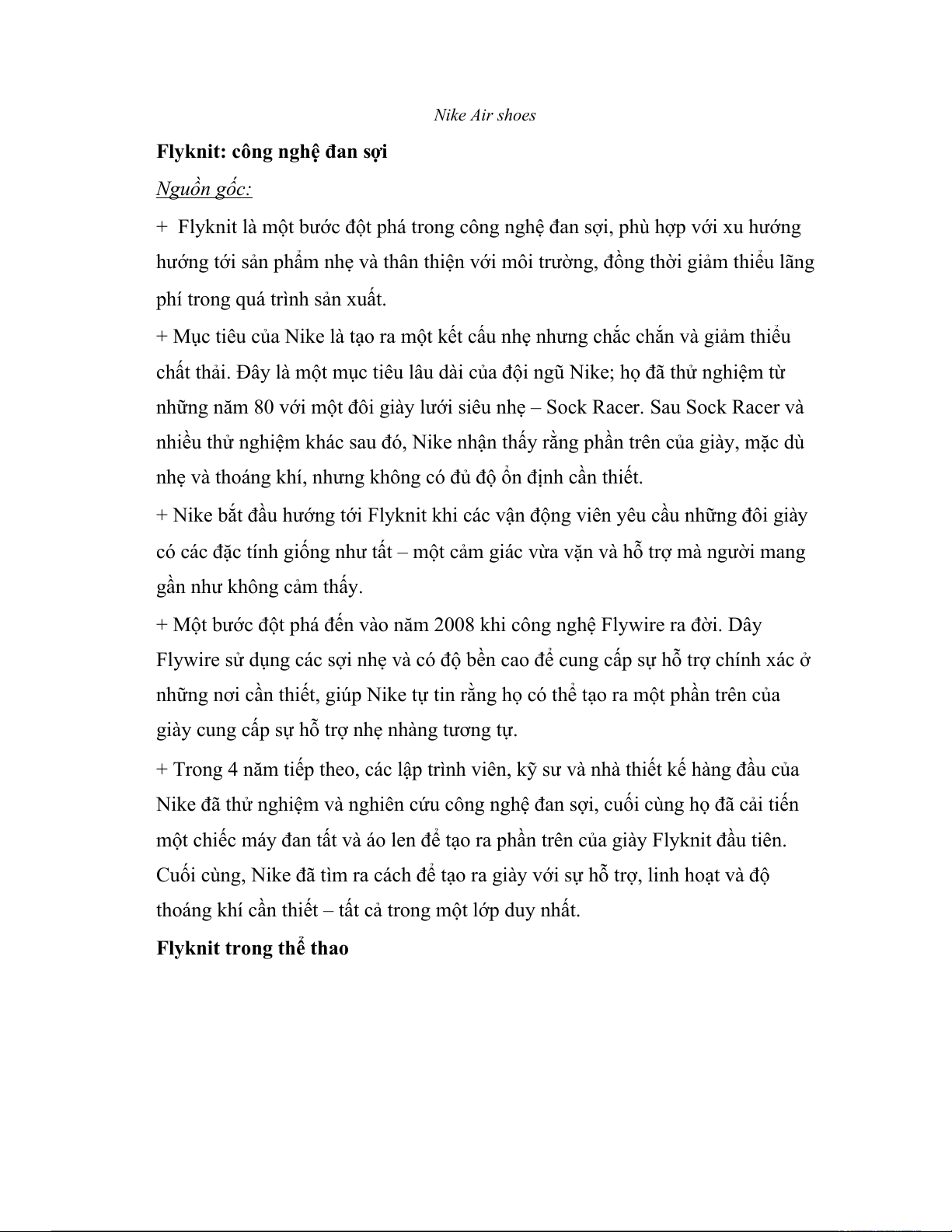 Nike Air shoes

Flyknit: công nghệ đan sợi

Nguồn gốc:

+ Flyknit là một bước đột phá trong công nghệ đan sợi, phù hợp với xu hướng hướng tới sản phẩm nhẹ và thân thiện với môi trường, đồng thời giảm thiểu lãng phí trong quá trình sản xuất.

+ Mục tiêu của Nike là tạo ra một kết cấu nhẹ nhưng chắc chắn và giảm thiểu chất thải. Đây là một mục tiêu lâu dài của đội ngũ Nike; họ đã thử nghiệm từ những năm 80 với một đôi giày lưới siêu nhẹ – Sock Racer. Sau Sock Racer và nhiều thử nghiệm khác sau đó, Nike nhận thấy rằng phần trên của giày, mặc dù nhẹ và thoáng khí, nhưng không có đủ độ ổn định cần thiết.

+ Nike bắt đầu hướng tới Flyknit khi các vận động viên yêu cầu những đôi giày có các đặc tính giống như tất – một cảm giác vừa vặn và hỗ trợ mà người mang gần như không cảm thấy.

+ Một bước đột phá đến vào năm 2008 khi công nghệ Flywire ra đời. Dây Flywire sử dụng các sợi nhẹ và có độ bền cao để cung cấp sự hỗ trợ chính xác ở những nơi cần thiết, giúp Nike tự tin rằng họ có thể tạo ra một phần trên của giày cung cấp sự hỗ trợ nhẹ nhàng tương tự.

+ Trong 4 năm tiếp theo, các lập trình viên, kỹ sư và nhà thiết kế hàng đầu của Nike đã thử nghiệm và nghiên cứu công nghệ đan sợi, cuối cùng họ đã cải tiến một chiếc máy đan tất và áo len để tạo ra phần trên của giày Flyknit đầu tiên. Cuối cùng, Nike đã tìm ra cách để tạo ra giày với sự hỗ trợ, linh hoạt và độ thoáng khí cần thiết – tất cả trong một lớp duy nhất.

Flyknit trong thể thao